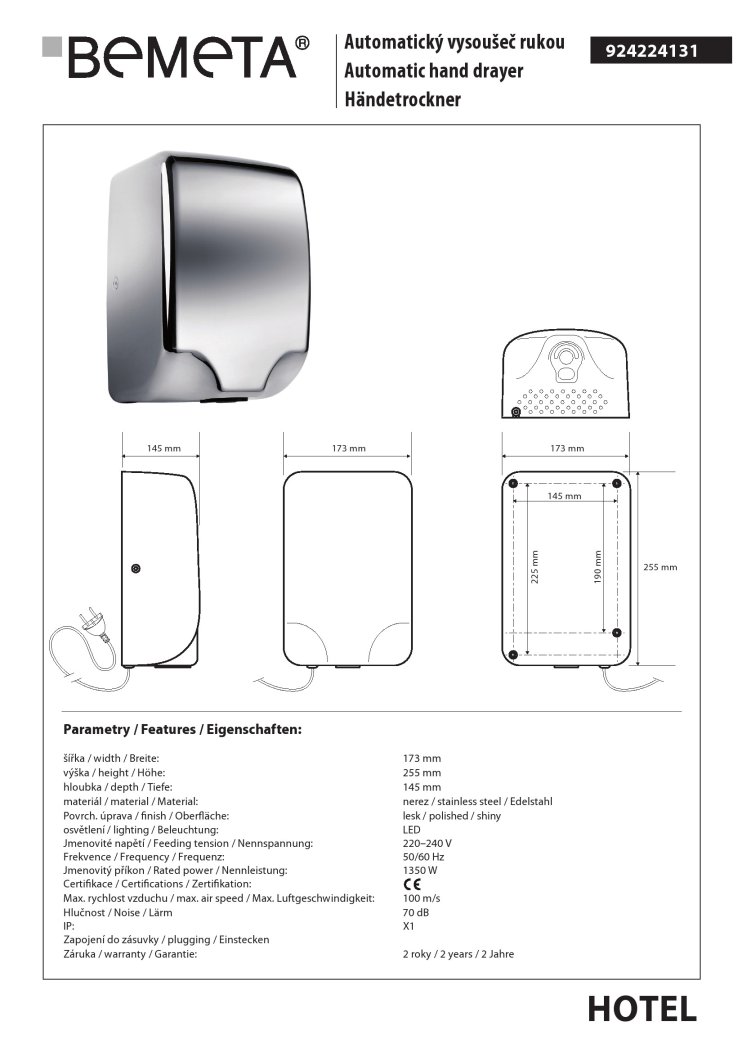 BEMETA®

Automatický vysoušeč rukou
Automatic hand drayer
Händetrockner

924224131

145 mm
173 mm
173 mm
145 mm
225 mm
190 mm
255 mm

Parametry / Features / Eigenschaften:

| | |
|---|---|
| šířka / width / Breite: | 173 mm |
| výška / height / Höhe: | 255 mm |
| hloubka / depth / Tiefe: | 145 mm |
| materiál / material / Material: | nerez / stainless steel / Edelstahl |
| Povrch. úprava / finish / Oberfläche: | lesk / polished / shiny |
| osvětlení / lighting / Beleuchtung: | LED |
| Jmenovité napětí / Feeding tension / Nennspannung: | 220–240 V |
| Frekvence / Frequency / Frequenz: | 50/60 Hz |
| Jmenovitý příkon / Rated power / Nennleistung: | 1350 W |
| Certifikace / Certifications / Zertifikation: | CE |
| Max. rychlost vzduchu / max. air speed / Max. Luftgeschwindigkeit: | 100 m/s |
| Hlučnost / Noise / Lärm | 70 dB |
| IP: | X1 |
| Zapojení do zásuvky / plugging / Einstecken | |
| Záruka / warranty / Garantie: | 2 roky / 2 years / 2 Jahre |

HOTEL